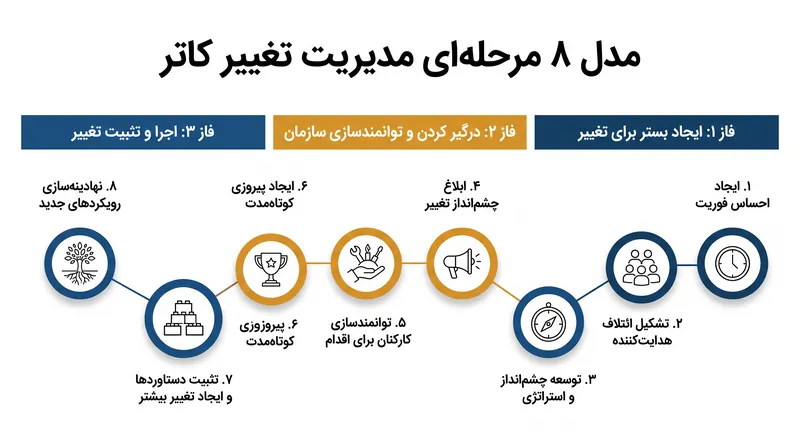 مدل ۸ مرحله‌ای مدیریت تغییر کاتر

فاز ۱: ایجاد بستر برای تغییر

فاز ۲: درگیر کردن و توانمندسازی سازمان

فاز ۳: اجرا و تثبیت تغییر

۱. ایجاد احساس فوریت

۲. تشکیل ائتلاف هدایت‌کننده

۳. توسعه چشم‌انداز و استراتژی

۴. ابلاغ چشم‌انداز تغییر

۵. توانمندسازی کارکنان برای اقدام

۶. ایجاد پیروزی کوتاه‌مدت

۶. پیروزوزی کوتاه‌مدت

۷. تثبیت دستاوردها و ایجاد تغییر بیشتر

۸. نهادینه‌سازی رویکردهای جدید